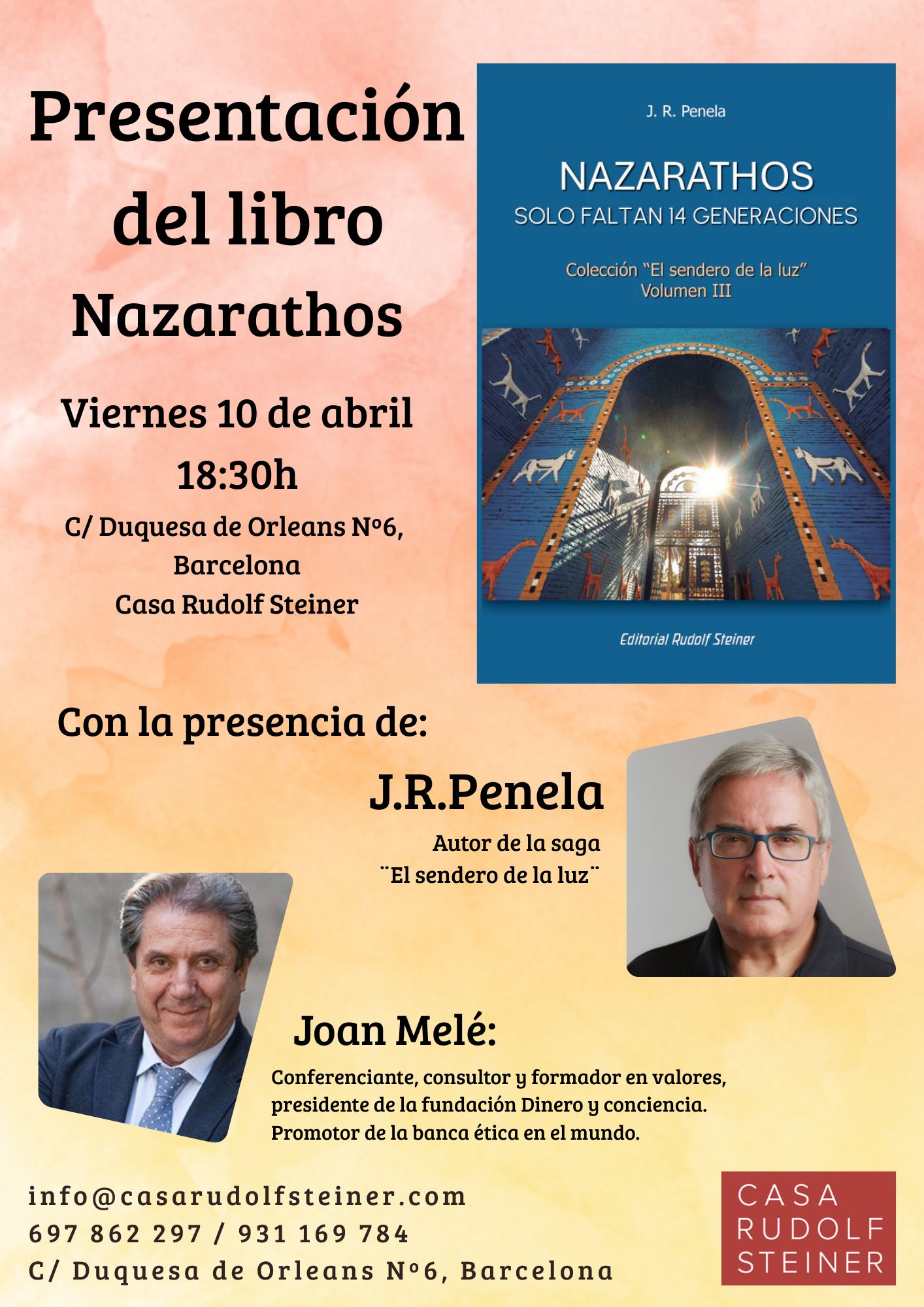 Presentación del libro Nazarathos

Viernes 10 de abril
18:30h
C/ Duquesa de Orleans Nº6, Barcelona
Casa Rudolf Steiner

J. R. Penela

NAZARATHOS
SOLO FALTAN 14 GENERACIONES

Colección "El sendero de la luz"
Volumen III

Editorial Rudolf Steiner

Con la presencia de:

J.R.Penela
Autor de la saga
¨El sendero de la luz¨

Joan Melé:
Conferenciante, consultor y formador en valores, presidente de la fundación Dinero y conciencia. Promotor de la banca ética en el mundo.

info@casarudolfsteiner.com
697 862 297 / 931 169 784
C/ Duquesa de Orleans Nº6, Barcelona

CASA
RUDOLF
STEINER